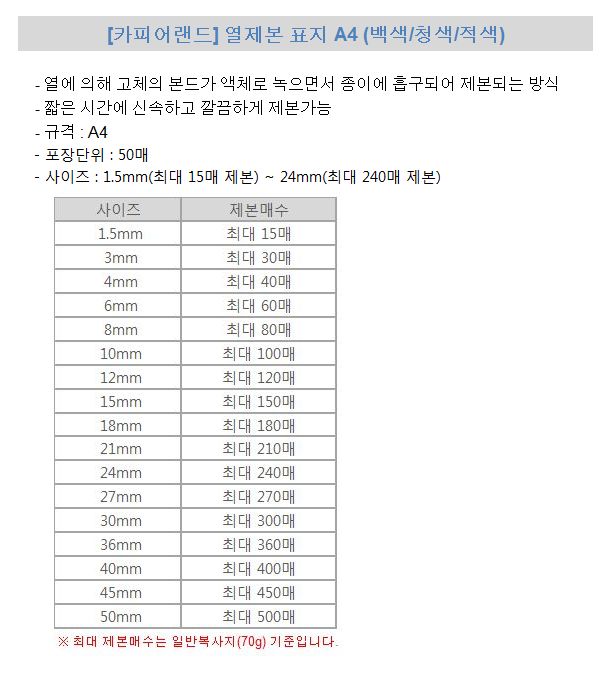 [카피어랜드] 열제본 표지 A4 (백색/청색/적색)

- 열에 의해 고체의 본드가 액체로 녹으면서 종이에 흡구되어 제본되는 방식
- 짧은 시간에 신속하고 깔끔하게 제본가능
- 규격 : A4
- 포장단위 : 50매
- 사이즈 : 1.5mm(최대 15매 제본) ~ 24mm(최대 240매 제본)

| 사이즈 | 제본매수 |
|---|---|
| 1.5mm | 최대 15매 |
| 3mm | 최대 30매 |
| 4mm | 최대 40매 |
| 6mm | 최대 60매 |
| 8mm | 최대 80매 |
| 10mm | 최대 100매 |
| 12mm | 최대 120매 |
| 15mm | 최대 150매 |
| 18mm | 최대 180매 |
| 21mm | 최대 210매 |
| 24mm | 최대 240매 |
| 27mm | 최대 270매 |
| 30mm | 최대 300매 |
| 36mm | 최대 360매 |
| 40mm | 최대 400매 |
| 45mm | 최대 450매 |
| 50mm | 최대 500매 |

※ 최대 제본매수는 일반복사지(70g) 기준입니다.